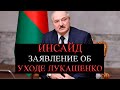 ИНСАЙД
ЗАЯВЛЕНИЕ ОБ
УХОДЕ ЛУКАШЕНКО